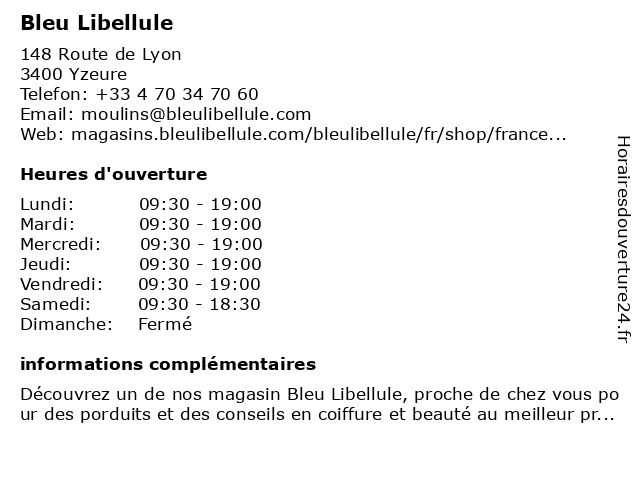 Bleu Libellule

148 Route de Lyon
3400 Yzeure
Telefon: +33 4 70 34 70 60
Email: moulins@bleulibellule.com
Web: magasins.bleulibellule.com/bleulibellule/fr/shop/france...

Heures d'ouverture

| Lundi: | 09:30 - 19:00 |
|---|---|
| Mardi: | 09:30 - 19:00 |
| Mercredi: | 09:30 - 19:00 |
| Jeudi: | 09:30 - 19:00 |
| Vendredi: | 09:30 - 19:00 |
| Samedi: | 09:30 - 18:30 |
| Dimanche: | Fermé |

informations complémentaires

Découvrez un de nos magasin Bleu Libellule, proche de chez vous pour des porduits et des conseils en coiffure et beauté au meilleur pr...

Horairesdouverture24.fr